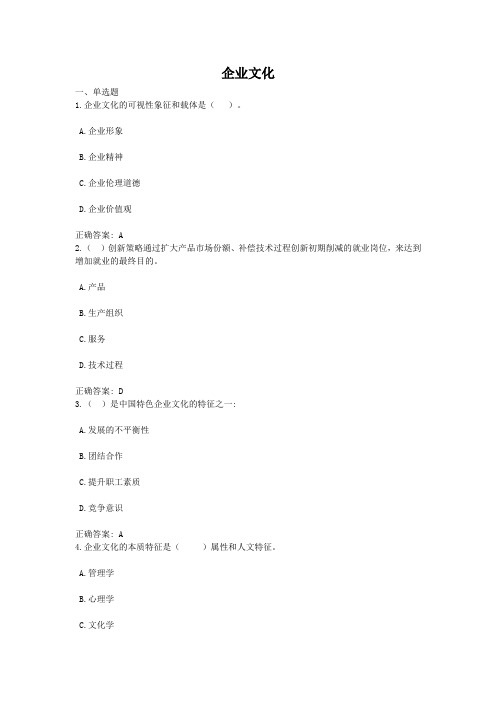 企业文化

一、单选题

1.企业文化的可视性象征和载体是（ ）。

A.企业形象

B.企业精神

C.企业伦理道德

D.企业价值观

正确答案：A

2.（ ）创新策略通过扩大产品市场份额、补偿技术过程创新初期削减的就业岗位，来达到增加就业的最终目的。

A.产品

B.生产组织

C.服务

D.技术过程

正确答案：D

3.（ ）是中国特色企业文化的特征之一：

A.发展的不平衡性

B.团结合作

C.提升职工素质

D.竞争意识

正确答案：A

4.企业文化的本质特征是（ ）属性和人文特征。

A.管理学

B.心理学

C.文化学